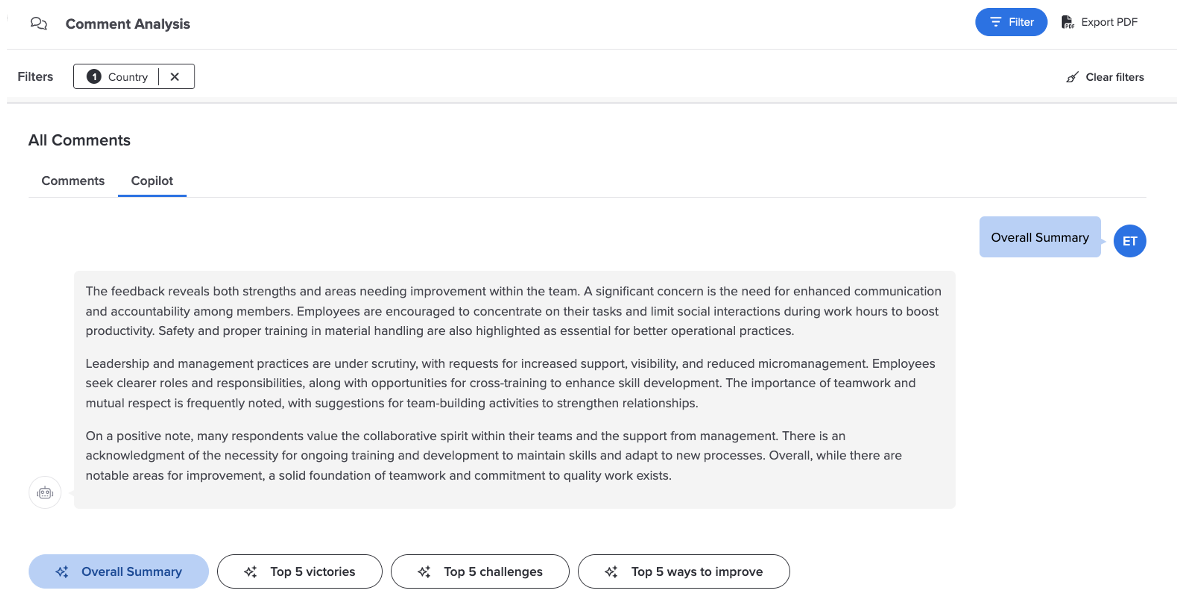 Comment Analysis

Filter

Export PDF

Filters

1 Country ✕

Clear filters

All Comments

Comments Copilot

Overall Summary

ET

The feedback reveals both strengths and areas needing improvement within the team. A significant concern is the need for enhanced communication and accountability among members. Employees are encouraged to concentrate on their tasks and limit social interactions during work hours to boost productivity. Safety and proper training in material handling are also highlighted as essential for better operational practices.

Leadership and management practices are under scrutiny, with requests for increased support, visibility, and reduced micromanagement. Employees seek clearer roles and responsibilities, along with opportunities for cross-training to enhance skill development. The importance of teamwork and mutual respect is frequently noted, with suggestions for team-building activities to strengthen relationships.

On a positive note, many respondents value the collaborative spirit within their teams and the support from management. There is an acknowledgment of the necessity for ongoing training and development to maintain skills and adapt to new processes. Overall, while there are notable areas for improvement, a solid foundation of teamwork and commitment to quality work exists.

Overall Summary

Top 5 victories

Top 5 challenges

Top 5 ways to improve